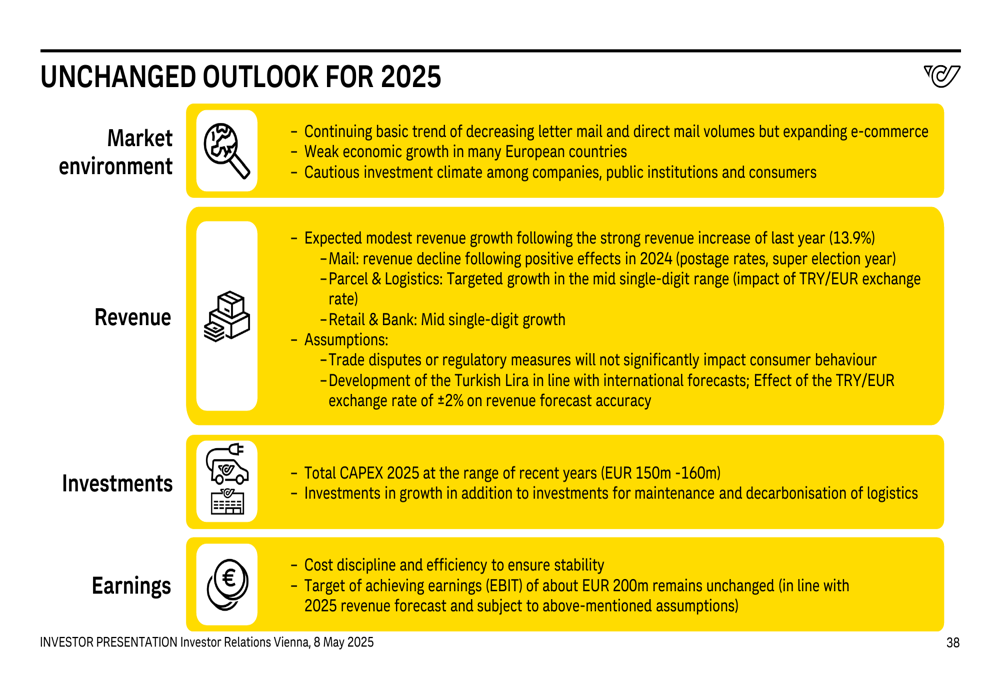 UNCHANGED OUTLOOK FOR 2025

Market environment

– Continuing basic trend of decreasing letter mail and direct mail volumes but expanding e-commerce
– Weak economic growth in many European countries
– Cautious investment climate among companies, public institutions and consumers

Revenue

– Expected modest revenue growth following the strong revenue increase of last year (13.9%)
–Mail: revenue decline following positive effects in 2024 (postage rates, super election year)
–Parcel & Logistics: Targeted growth in the mid single-digit range (impact of TRY/EUR exchange rate)
–Retail & Bank: Mid single-digit growth
– Assumptions:
–Trade disputes or regulatory measures will not significantly impact consumer behaviour
–Development of the Turkish Lira in line with international forecasts; Effect of the TRY/EUR exchange rate of ±2% on revenue forecast accuracy

Investments

– Total CAPEX 2025 at the range of recent years (EUR 150m -160m)
– Investments in growth in addition to investments for maintenance and decarbonisation of logistics

Earnings

– Cost discipline and efficiency to ensure stability
– Target of achieving earnings (EBIT) of about EUR 200m remains unchanged (in line with 2025 revenue forecast and subject to above-mentioned assumptions)

INVESTOR PRESENTATION Investor Relations Vienna, 8 May 2025

38